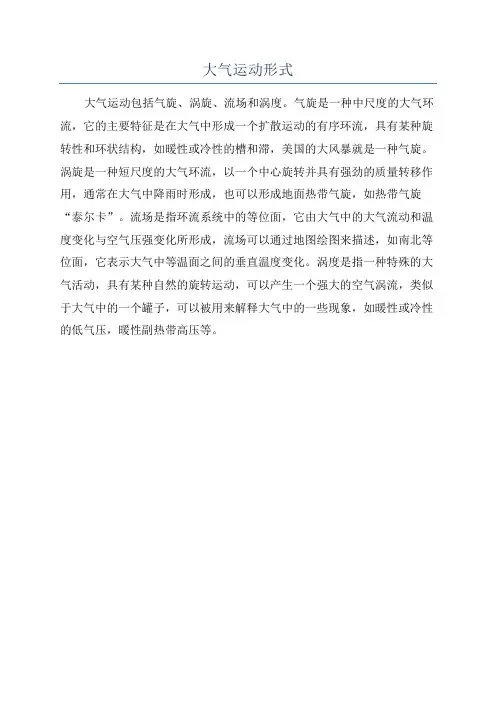 大气运动形式

大气运动包括气旋、涡旋、流场和涡度。气旋是一种中尺度的大气环流，它的主要特征是在大气中形成一个扩散运动的有序环流，具有某种旋转性和环状结构，如暖性或冷性的槽和滞，美国的大风暴就是一种气旋。涡旋是一种短尺度的大气环流，以一个中心旋转并具有强劲的质量转移作用，通常在大气中降雨时形成，也可以形成地面热带气旋，如热带气旋“泰尔卡”。流场是指环流系统中的等位面，它由大气中的大气流动和温度变化与空气压强变化所形成，流场可以通过地图绘图来描述，如南北等位面，它表示大气中等温面之间的垂直温度变化。涡度是指一种特殊的大气活动，具有某种自然的旋转运动，可以产生一个强大的空气涡流，类似于大气中的一个罐子，可以被用来解释大气中的一些现象，如暖性或冷性的低气压，暖性副热带高压等。